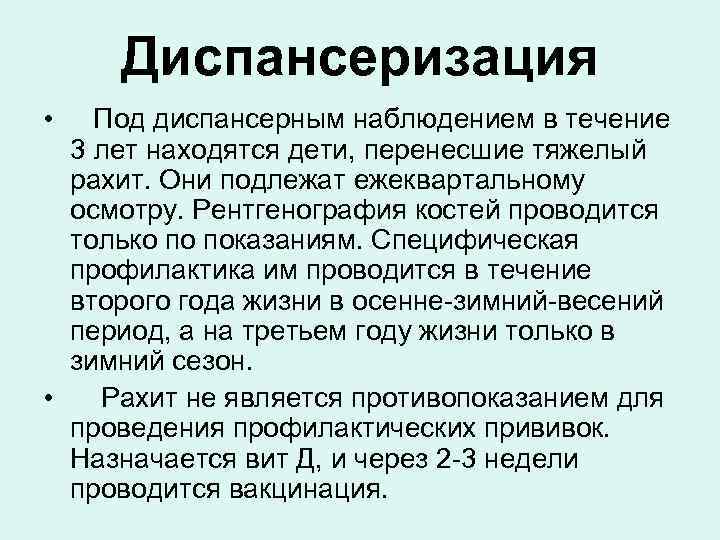 Диспансеризация

• Под диспансерным наблюдением в течение 3 лет находятся дети, перенесшие тяжелый рахит. Они подлежат ежеквартальному осмотру. Рентгенография костей проводится только по показаниям. Специфическая профилактика им проводится в течение второго года жизни в осенне-зимний-весений период, а на третьем году жизни только в зимний сезон.

• Рахит не является противопоказанием для проведения профилактических прививок. Назначается вит Д, и через 2-3 недели проводится вакцинация.